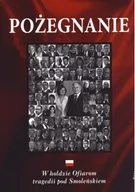 POŻEGNANIE

W hołdzie Ofiarom tragedii pod Smoleńskiem